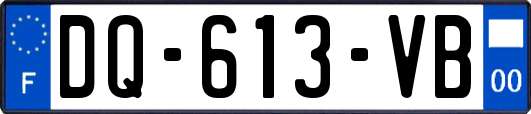 F
DQ-613-VB
00